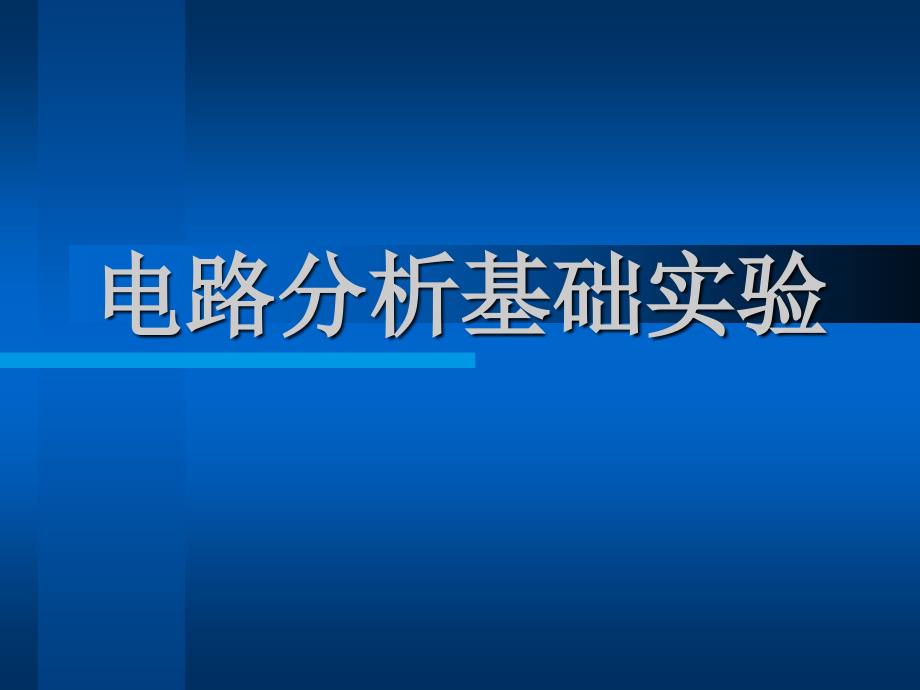 电路分析基础实验